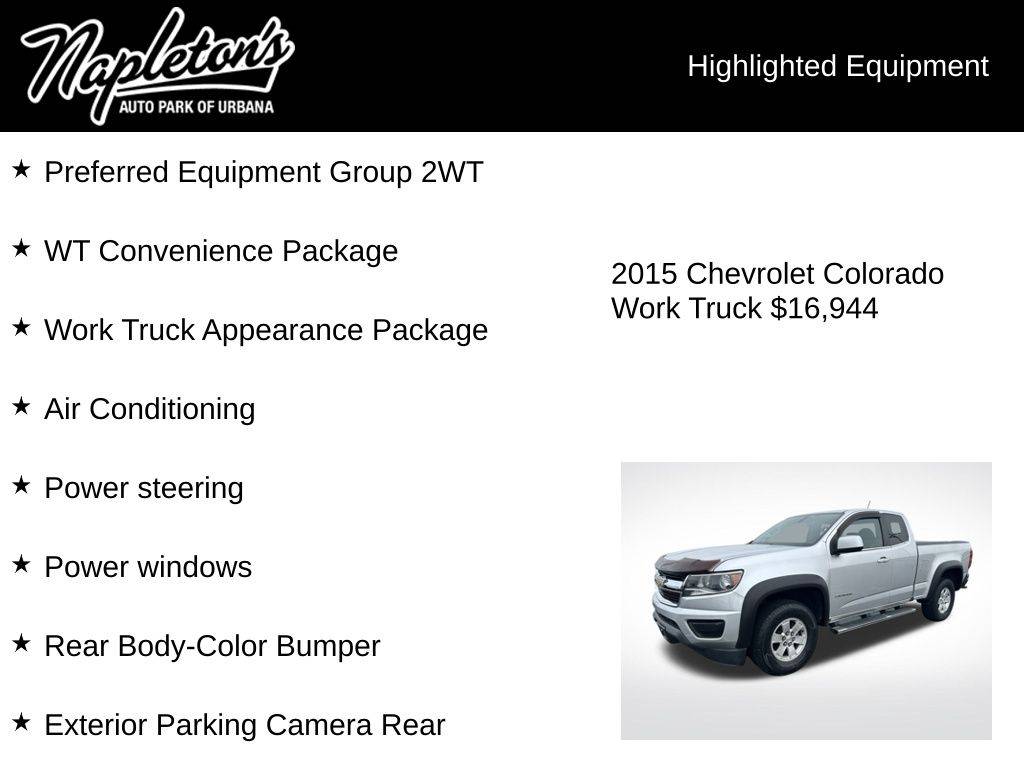 Napleton's
AUTO PARK OF URBANA

Highlighted Equipment

★ Preferred Equipment Group 2WT

★ WT Convenience Package

★ Work Truck Appearance Package

★ Air Conditioning

★ Power steering

★ Power windows

★ Rear Body-Color Bumper

★ Exterior Parking Camera Rear

2015 Chevrolet Colorado Work Truck $16,944